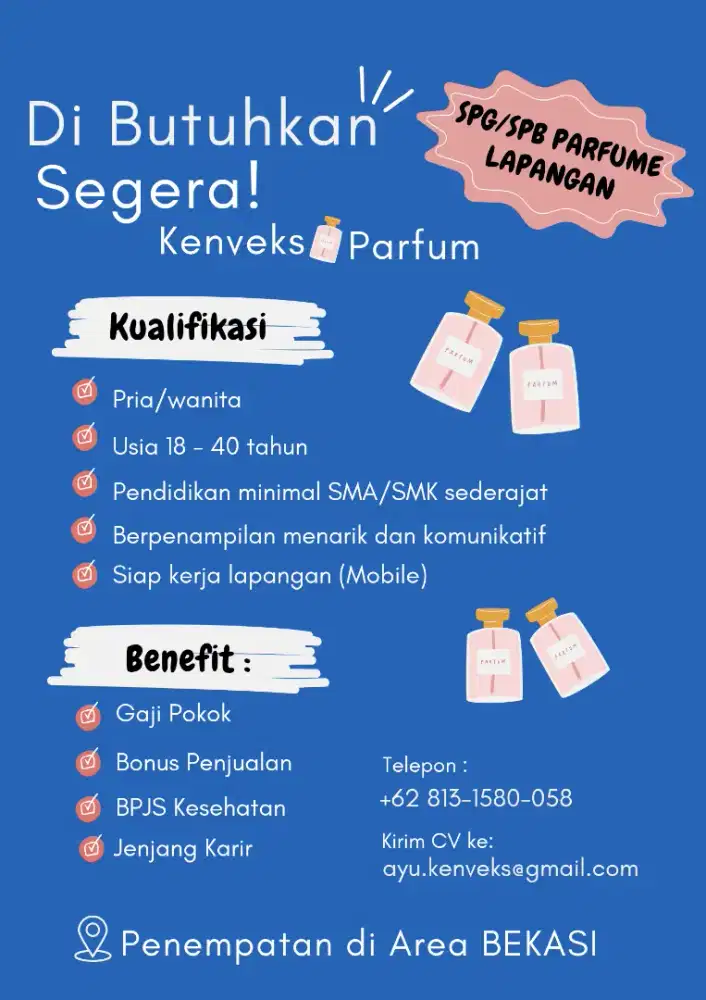 Di Butuhkan Segera!

SPG/SPB PARFUME LAPANGAN

Kenveks Parfum

Kualifikasi

PARFUM

PARFUM

Pria/wanita

Usia 18 - 40 tahun

Pendidikan minimal SMA/SMK sederajat

Berpenampilan menarik dan komunikatif

Siap kerja lapangan (Mobile)

Benefit :

PARFUM

PARFUM

Gaji Pokok

Bonus Penjualan

BPJS Kesehatan

Jenjang Karir

Telepon :
+62 813-1580-058

Kirim CV ke:
ayu.kenveks@gmail.com

Penempatan di Area BEKASI